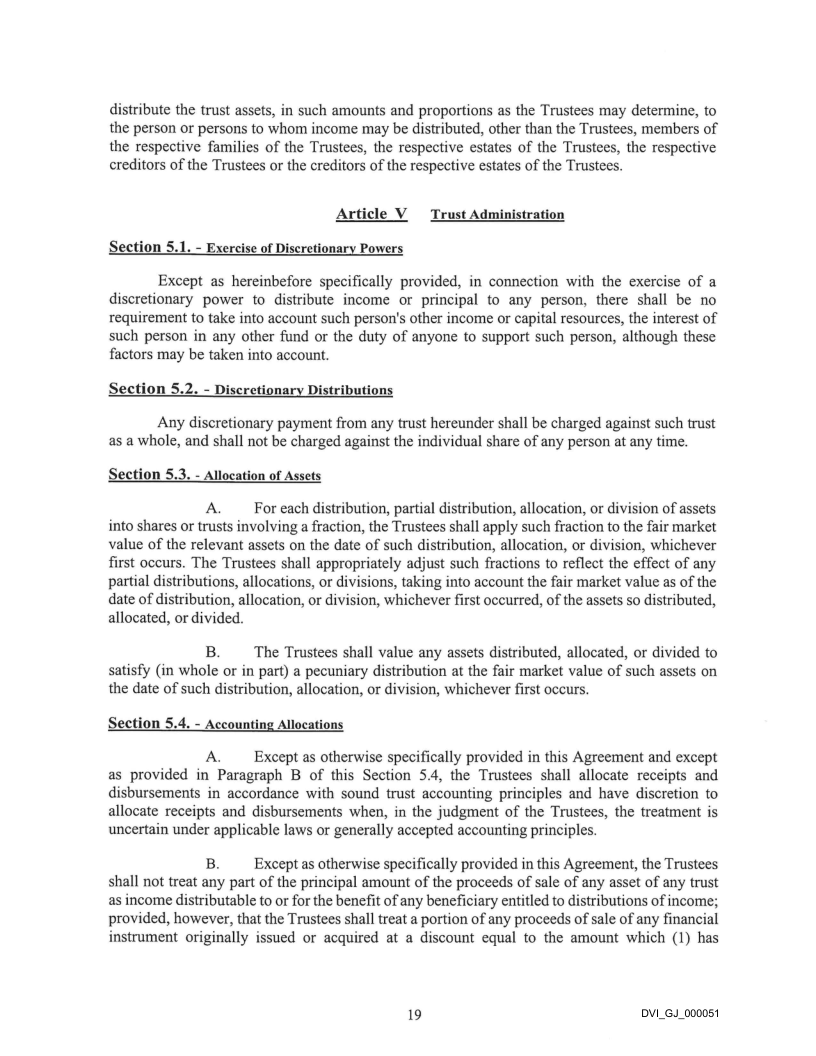 distribute the trust assets, in such amounts and proportions as the Trustees may determine, to the person or persons to whom income may be distributed, other than the Trustees, members of the respective families of the Trustees, the respective estates of the Trustees, the respective creditors of the Trustees or the creditors of the respective estates of the Trustees.

Article V Trust Administration

Section 5.1. - Exercise of Discretionary Powers

Except as hereinbefore specifically provided, in connection with the exercise of a discretionary power to distribute income or principal to any person, there shall be no requirement to take into account such person's other income or capital resources, the interest of such person in any other fund or the duty of anyone to support such person, although these factors may be taken into account.

Section 5.2. - Discretionary Distributions

Any discretionary payment from any trust hereunder shall be charged against such trust as a whole, and shall not be charged against the individual share of any person at any time.

Section 5.3. - Allocation of Assets

A. For each distribution, partial distribution, allocation, or division of assets into shares or trusts involving a fraction, the Trustees shall apply such fraction to the fair market value of the relevant assets on the date of such distribution, allocation, or division, whichever first occurs. The Trustees shall appropriately adjust such fractions to reflect the effect of any partial distributions, allocations, or divisions, taking into account the fair market value as of the date of distribution, allocation, or division, whichever first occurred, of the assets so distributed, allocated, or divided.

B. The Trustees shall value any assets distributed, allocated, or divided to satisfy (in whole or in part) a pecuniary distribution at the fair market value of such assets on the date of such distribution, allocation, or division, whichever first occurs.

Section 5.4. - Accounting Allocations

A. Except as otherwise specifically provided in this Agreement and except as provided in Paragraph B of this Section 5.4, the Trustees shall allocate receipts and disbursements in accordance with sound trust accounting principles and have discretion to allocate receipts and disbursements when, in the judgment of the Trustees, the treatment is uncertain under applicable laws or generally accepted accounting principles.

B. Except as otherwise specifically provided in this Agreement, the Trustees shall not treat any part of the principal amount of the proceeds of sale of any asset of any trust as income distributable to or for the benefit of any beneficiary entitled to distributions of income; provided, however, that the Trustees shall treat a portion of any proceeds of sale of any financial instrument originally issued or acquired at a discount equal to the amount which (1) has

19

DVI_GJ_000051